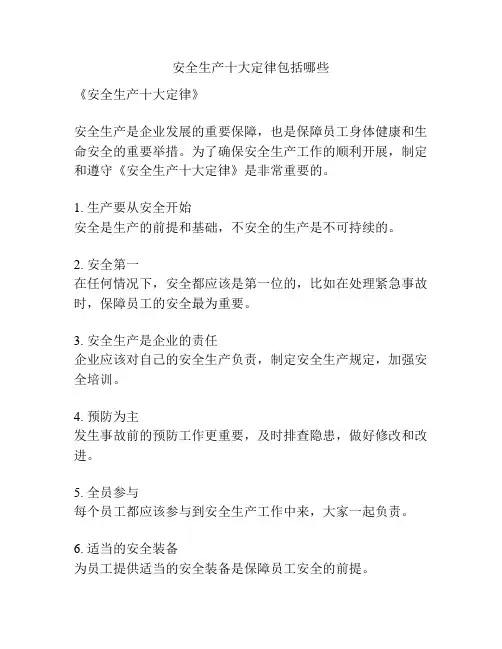 安全生产十大定律包括哪些

《安全生产十大定律》

安全生产是企业发展的重要保障，也是保障员工身体健康和生命安全的重要举措。为了确保安全生产工作的顺利开展，制定和遵守《安全生产十大定律》是非常重要的。

1. 生产要从安全开始
安全是生产的前提和基础，不安全的生产是不可持续的。

2. 安全第一
在任何情况下，安全都应该是第一位的，比如在处理紧急事故时，保障员工的安全最为重要。

3. 安全生产是企业的责任
企业应该对自己的安全生产负责，制定安全生产规定，加强安全培训。

4. 预防为主
发生事故前的预防工作更重要，及时排查隐患，做好修改和改进。

5. 全员参与
每个员工都应该参与到安全生产工作中来，大家一起负责。

6. 适当的安全装备
为员工提供适当的安全装备是保障员工安全的前提。